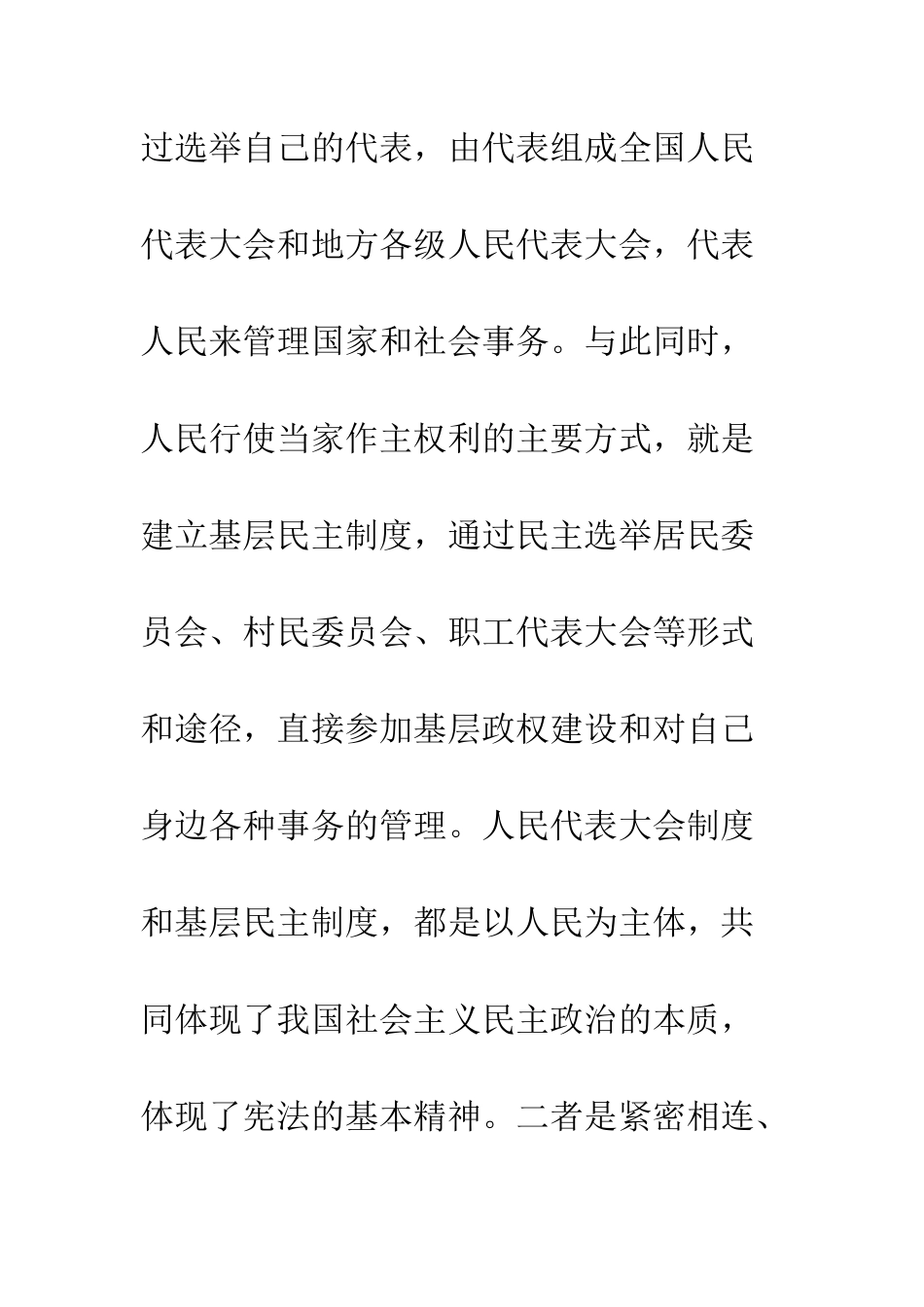 过选举自己的代表，由代表组成全国人民代表大会和地方各级人民代表大会，代表人民来管理国家和社会事务。与此同时，人民行使当家作主权利的主要方式，就是建立基层民主制度，通过民主选举居民委员会、村民委员会、职工代表大会等形式和途径，直接参加基层政权建设和对自己身边各种事务的管理。人民代表大会制度和基层民主制度，都是以人民为主体，共同体现了我国社会主义民主政治的本质，体现了宪法的基本精神。二者是紧密相连、